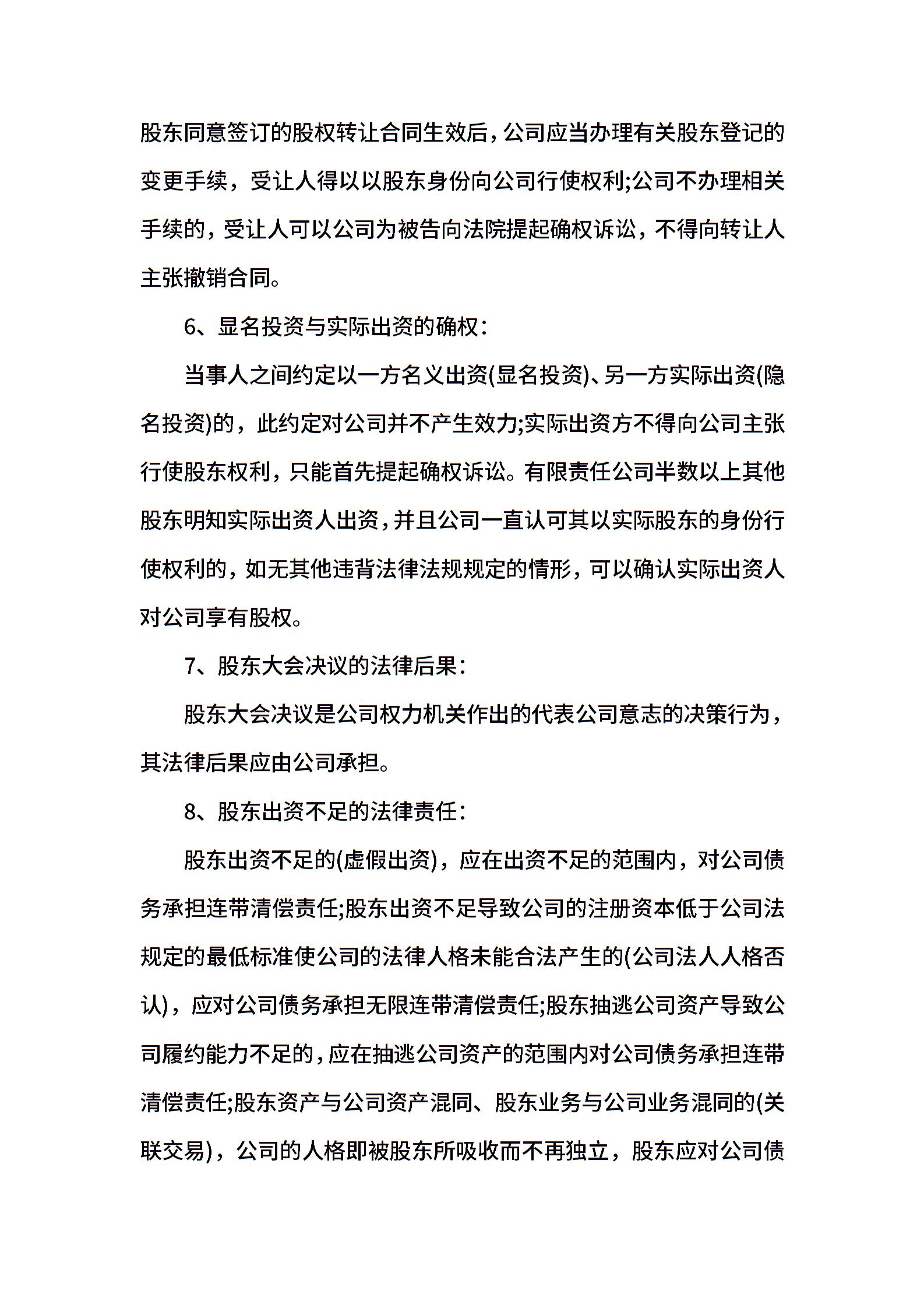 股东同意签订的股权转让合同生效后，公司应当办理有关股东登记的变更手续，受让人得以以股东身份向公司行使权利;公司不办理相关手续的，受让人可以公司为被告向法院提起确权诉讼，不得向转让人主张撤销合同。

6、显名投资与实际出资的确权：

当事人之间约定以一方名义出资(显名投资)、另一方实际出资(隐名投资)的，此约定对公司并不产生效力;实际出资方不得向公司主张行使股东权利，只能首先提起确权诉讼。有限责任公司半数以上其他股东明知实际出资人出资，并且公司一直认可其以实际股东的身份行使权利的，如无其他违背法律法规规定的情形，可以确认实际出资人对公司享有股权。

7、股东大会决议的法律后果：

股东大会决议是公司权力机关作出的代表公司意志的决策行为，其法律后果应由公司承担。

8、股东出资不足的法律责任：

股东出资不足的(虚假出资)，应在出资不足的范围内，对公司债务承担连带清偿责任;股东出资不足导致公司的注册资本低于公司法规定的最低标准使公司的法律人格未能合法产生的(公司法人人格否认)，应对公司债务承担无限连带清偿责任;股东抽逃公司资产导致公司履约能力不足的，应在抽逃公司资产的范围内对公司债务承担连带清偿责任;股东资产与公司资产混同、股东业务与公司业务混同的(关联交易)，公司的人格即被股东所吸收而不再独立，股东应对公司债